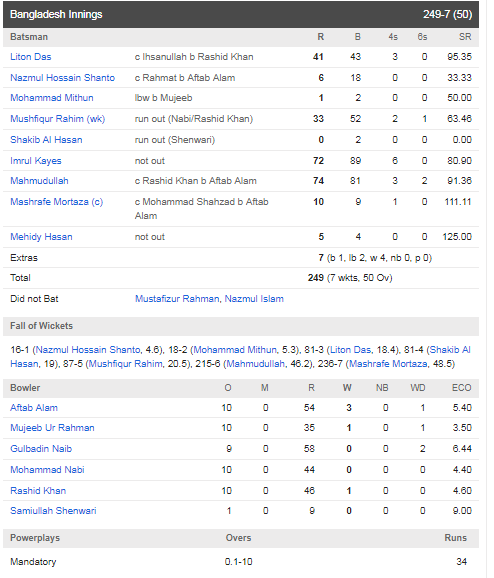 Bangladesh Innings 249-7 (50)

| Batsman | | R | B | 4s | 6s | SR |
|---|---|---|---|---|---|---|
| Liton Das | c Ihsanullah b Rashid Khan | 41 | 43 | 3 | 0 | 95.35 |
| Nazmul Hossain Shanto | c Rahmat b Aftab Alam | 6 | 18 | 0 | 0 | 33.33 |
| Mohammad Mithun | lbw b Mujeeb | 1 | 2 | 0 | 0 | 50.00 |
| Mushfiqur Rahim (wk) | run out (Nabi/Rashid Khan) | 33 | 52 | 2 | 1 | 63.46 |
| Shakib Al Hasan | run out (Shenwari) | 0 | 2 | 0 | 0 | 0.00 |
| Imrul Kayes | not out | 72 | 89 | 6 | 0 | 80.90 |
| Mahmudullah | c Rashid Khan b Aftab Alam | 74 | 81 | 3 | 2 | 91.36 |
| Mashrafe Mortaza (c) | c Mohammad Shahzad b Aftab Alam | 10 | 9 | 1 | 0 | 111.11 |
| Mehidy Hasan | not out | 5 | 4 | 0 | 0 | 125.00 |
| Extras | | 7 (b 1, lb 2, w 4, nb 0, p 0) | | | | |
| Total | | 249 (7 wkts, 50 Ov) | | | | |
| Did not Bat | Mustafizur Rahman, Nazmul Islam | | | | | |

Fall of Wickets

16-1 (Nazmul Hossain Shanto, 4.6), 18-2 (Mohammad Mithun, 5.3), 81-3 (Liton Das, 18.4), 81-4 (Shakib Al Hasan, 19), 87-5 (Mushfiqur Rahim, 20.5), 215-6 (Mahmudullah, 46.2), 236-7 (Mashrafe Mortaza, 48.5)

| Bowler | O | M | R | W | NB | WD | ECO |
|---|---|---|---|---|---|---|---|
| Aftab Alam | 10 | 0 | 54 | 3 | 0 | 1 | 5.40 |
| Mujeeb Ur Rahman | 10 | 0 | 35 | 1 | 0 | 1 | 3.50 |
| Gulbadin Naib | 9 | 0 | 58 | 0 | 0 | 2 | 6.44 |
| Mohammad Nabi | 10 | 0 | 44 | 0 | 0 | 0 | 4.40 |
| Rashid Khan | 10 | 0 | 46 | 1 | 0 | 0 | 4.60 |
| Samiullah Shenwari | 1 | 0 | 9 | 0 | 0 | 0 | 9.00 |

| Powerplays | Overs | Runs |
|---|---|---|
| Mandatory | 0.1-10 | 34 |